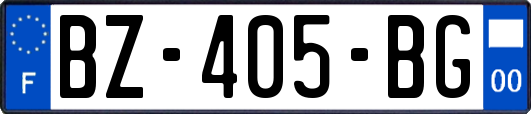 F
BZ-405-BG
00